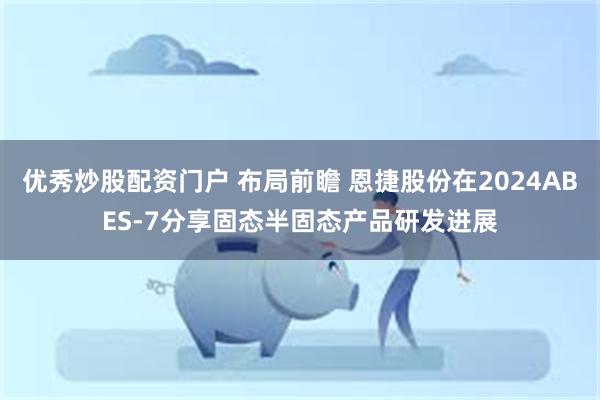 优秀炒股配资门户 布局前瞻 恩捷股份在2024ABES-7分享固态半固态产品研发进展